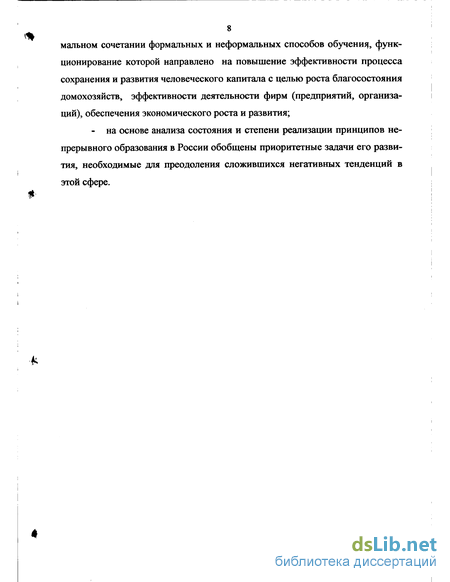 8

мальном сочетании формальных и неформальных способов обучения, функционирование которой направлено на повышение эффективности процесса сохранения и развития человеческого капитала с целью роста благосостояния домохозяйств, эффективности деятельности фирм (предприятий, организаций), обеспечения экономического роста и развития;

- на основе анализа состояния и степени реализации принципов непрерывного образования в России обобщены приоритетные задачи его развития, необходимые для преодоления сложившихся негативных тенденций в этой сфере.

dsLib.net
библиотека диссертаций